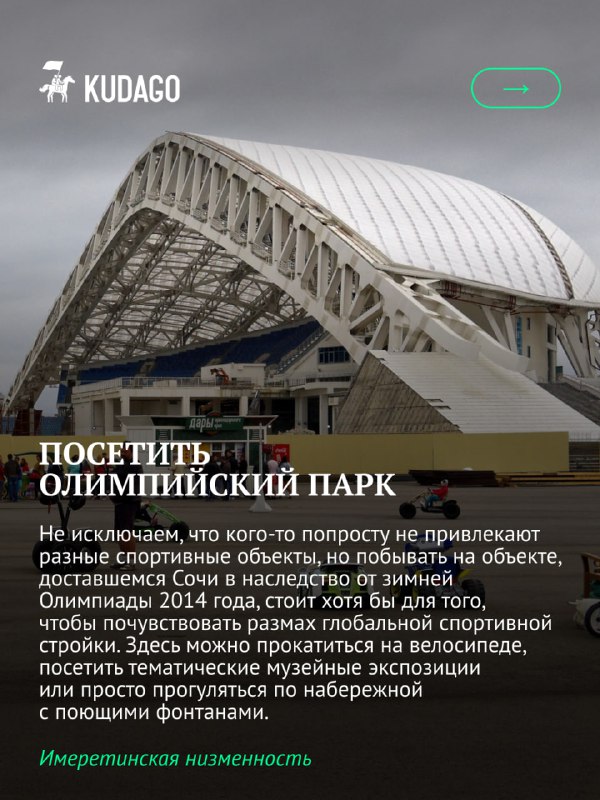 KUDAGO

→

дары

ПОСЕТИТЬ ОЛИМПИЙСКИЙ ПАРК

Не исключаем, что кого-то попросту не привлекают разные спортивные объекты, но побывать на объекте, доставшемся Сочи в наследство от зимней Олимпиады 2014 года, стоит хотя бы для того, чтобы почувствовать размах глобальной спортивной стройки. Здесь можно прокатиться на велосипеде, посетить тематические музейные экспозиции или просто прогуляться по набережной с поющими фонтанами.

Имеретинская низменность